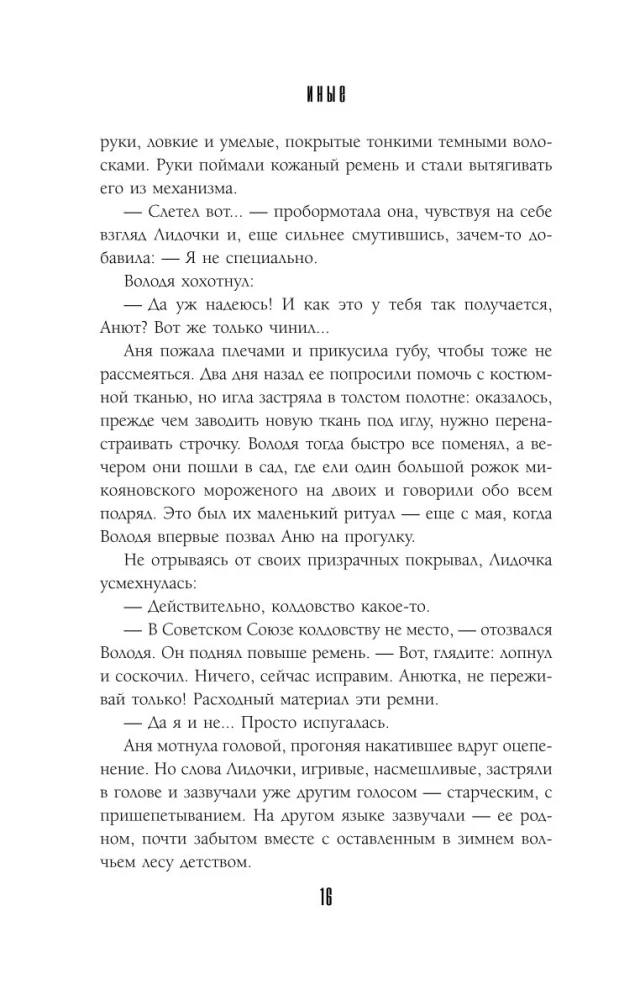 ИНЫЕ

руки, ловкие и умелые, покрытые тонкими темными волосками. Руки поймали кожаный ремень и стали вытягивать его из механизма.

— Слетел вот... — пробормотала она, чувствуя на себе взгляд Лидочки и, еще сильнее смутившись, зачем-то добавила: — Я не специально.

Володя хохотнул:

— Да уж надеюсь! И как это у тебя так получается, Анют? Вот же только чинил...

Аня пожала плечами и прикусила губу, чтобы тоже не рассмеяться. Два дня назад ее попросили помочь с костюмной тканью, но игла застряла в толстом полотне: оказалось, прежде чем заводить новую ткань под иглу, нужно перенастраивать строчку. Володя тогда быстро все поменял, а вечером они пошли в сад, где ели один большой рожок микояновского мороженого на двоих и говорили обо всем подряд. Это был их маленький ритуал — еще с мая, когда Володя впервые позвал Аню на прогулку.

Не отрываясь от своих призрачных покрывал, Лидочка усмехнулась:

— Действительно, колдовство какое-то.

— В Советском Союзе колдовству не место, — отозвался Володя. Он поднял повыше ремень. — Вот, глядите: лопнул и соскочил. Ничего, сейчас исправим. Анютка, не переживай только! Расходный материал эти ремни.

— Да я и не... Просто испугалась.

Аня мотнула головой, прогоняя накатившее вдруг оцепенение. Но слова Лидочки, игривые, насмешливые, застряли в голове и зазвучали уже другим голосом — старческим, с пришепетыванием. На другом языке зазвучали — ее родном, почти забытом вместе с оставленным в зимнем волчьем лесу детством.

16